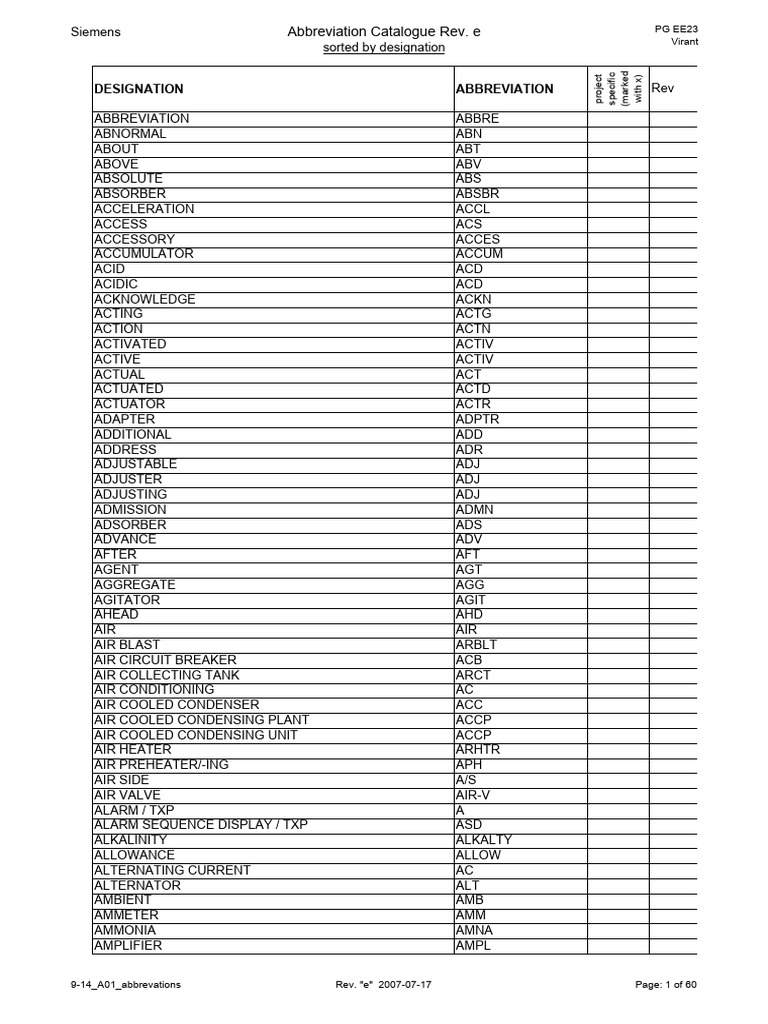 Siemens

Abbreviation Catalogue Rev. e
sorted by designation

PG EE23
Virant

| DESIGNATION | ABBREVIATION | project specific (marked with x) | Rev |
|---|---|---|---|
| ABBREVIATION | ABBRE | | |
| ABNORMAL | ABN | | |
| ABOUT | ABT | | |
| ABOVE | ABV | | |
| ABSOLUTE | ABS | | |
| ABSORBER | ABSBR | | |
| ACCELERATION | ACCL | | |
| ACCESS | ACS | | |
| ACCESSORY | ACCES | | |
| ACCUMULATOR | ACCUM | | |
| ACID | ACD | | |
| ACIDIC | ACD | | |
| ACKNOWLEDGE | ACKN | | |
| ACTING | ACTG | | |
| ACTION | ACTN | | |
| ACTIVATED | ACTIV | | |
| ACTIVE | ACTIV | | |
| ACTUAL | ACT | | |
| ACTUATED | ACTD | | |
| ACTUATOR | ACTR | | |
| ADAPTER | ADPTR | | |
| ADDITIONAL | ADD | | |
| ADDRESS | ADR | | |
| ADJUSTABLE | ADJ | | |
| ADJUSTER | ADJ | | |
| ADJUSTING | ADJ | | |
| ADMISSION | ADMN | | |
| ADSORBER | ADS | | |
| ADVANCE | ADV | | |
| AFTER | AFT | | |
| AGENT | AGT | | |
| AGGREGATE | AGG | | |
| AGITATOR | AGIT | | |
| AHEAD | AHD | | |
| AIR | AIR | | |
| AIR BLAST | ARBLT | | |
| AIR CIRCUIT BREAKER | ACB | | |
| AIR COLLECTING TANK | ARCT | | |
| AIR CONDITIONING | AC | | |
| AIR COOLED CONDENSER | ACC | | |
| AIR COOLED CONDENSING PLANT | ACCP | | |
| AIR COOLED CONDENSING UNIT | ACCP | | |
| AIR HEATER | ARHTR | | |
| AIR PREHEATER/-ING | APH | | |
| AIR SIDE | A/S | | |
| AIR VALVE | AIR-V | | |
| ALARM / TXP | A | | |
| ALARM SEQUENCE DISPLAY / TXP | ASD | | |
| ALKALINITY | ALKALTY | | |
| ALLOWANCE | ALLOW | | |
| ALTERNATING CURRENT | AC | | |
| ALTERNATOR | ALT | | |
| AMBIENT | AMB | | |
| AMMETER | AMM | | |
| AMMONIA | AMNA | | |
| AMPLIFIER | AMPL | | |

9-14_A01_abbrevations    Rev. "e" 2007-07-17    Page: 1 of 60